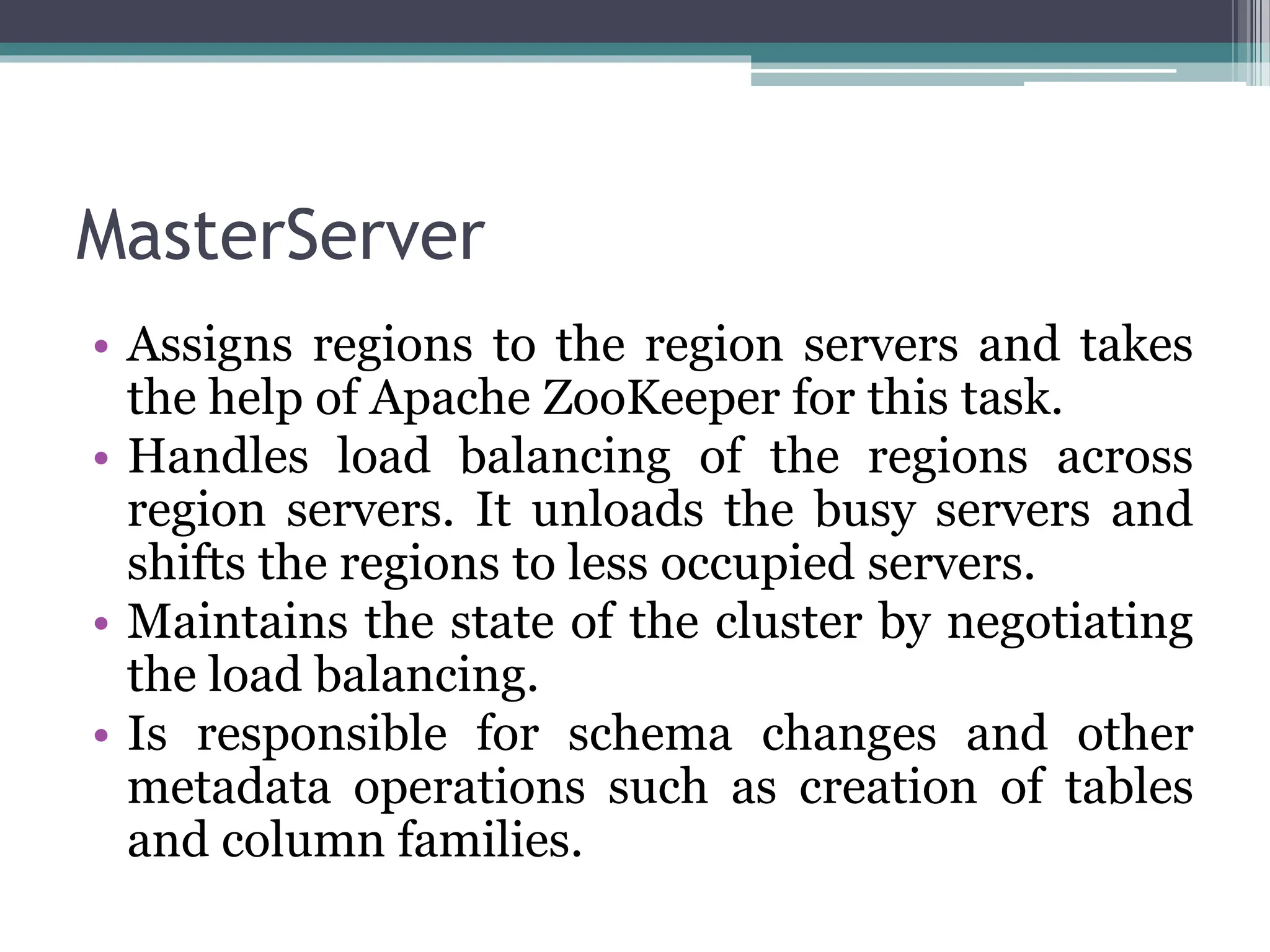 MasterServer

• Assigns regions to the region servers and takes the help of Apache ZooKeeper for this task.
• Handles load balancing of the regions across region servers. It unloads the busy servers and shifts the regions to less occupied servers.
• Maintains the state of the cluster by negotiating the load balancing.
• Is responsible for schema changes and other metadata operations such as creation of tables and column families.